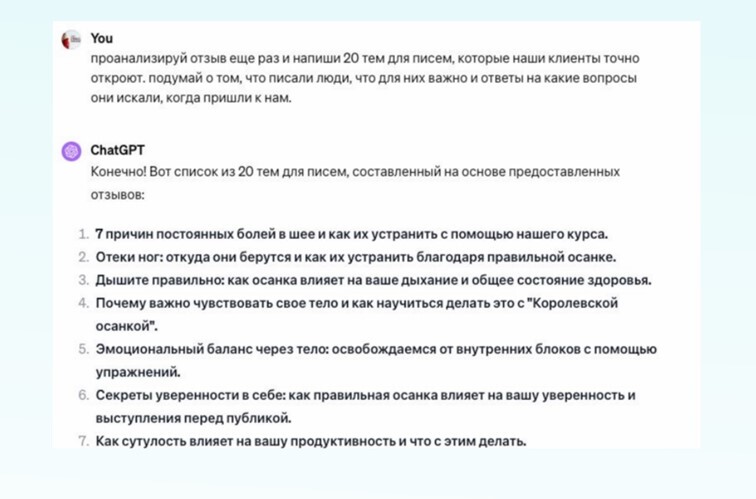 You
проанализируй отзыв еще раз и напиши 20 тем для писем, которые наши клиенты точно откроют. подумай о том, что писали люди, что для них важно и ответы на какие вопросы они искали, когда пришли к нам.

ChatGPT
Конечно! Вот список из 20 тем для писем, составленный на основе предоставленных отзывов:

1. 7 причин постоянных болей в шее и как их устранить с помощью нашего курса.
2. Отеки ног: откуда они берутся и как их устранить благодаря правильной осанке.
3. Дышите правильно: как осанка влияет на ваше дыхание и общее состояние здоровья.
4. Почему важно чувствовать свое тело и как научиться делать это с "Королевской осанкой".
5. Эмоциональный баланс через тело: освобождаемся от внутренних блоков с помощью упражнений.
6. Секреты уверенности в себе: как правильная осанка влияет на вашу уверенность и выступления перед публикой.
7. Как сутулость влияет на вашу продуктивность и что с этим делать.